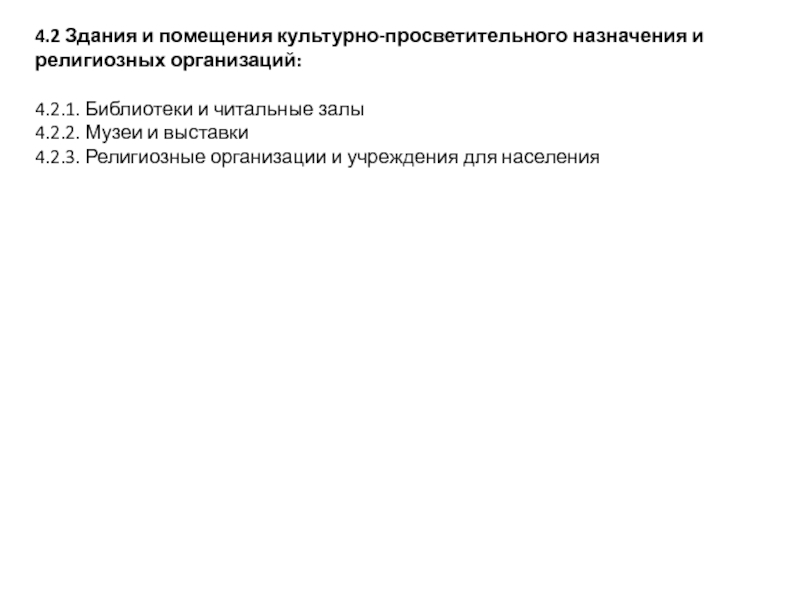 4.2 Здания и помещения культурно-просветительного назначения и религиозных организаций:

4.2.1. Библиотеки и читальные залы
4.2.2. Музеи и выставки
4.2.3. Религиозные организации и учреждения для населения